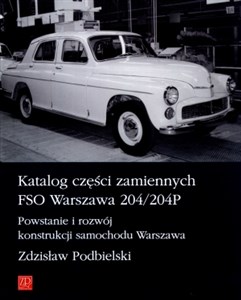 Katalog części zamiennych
FSO Warszawa 204/204P

Powstanie i rozwój
konstrukcji samochodu Warszawa

Zdzisław Podbielski

ZP